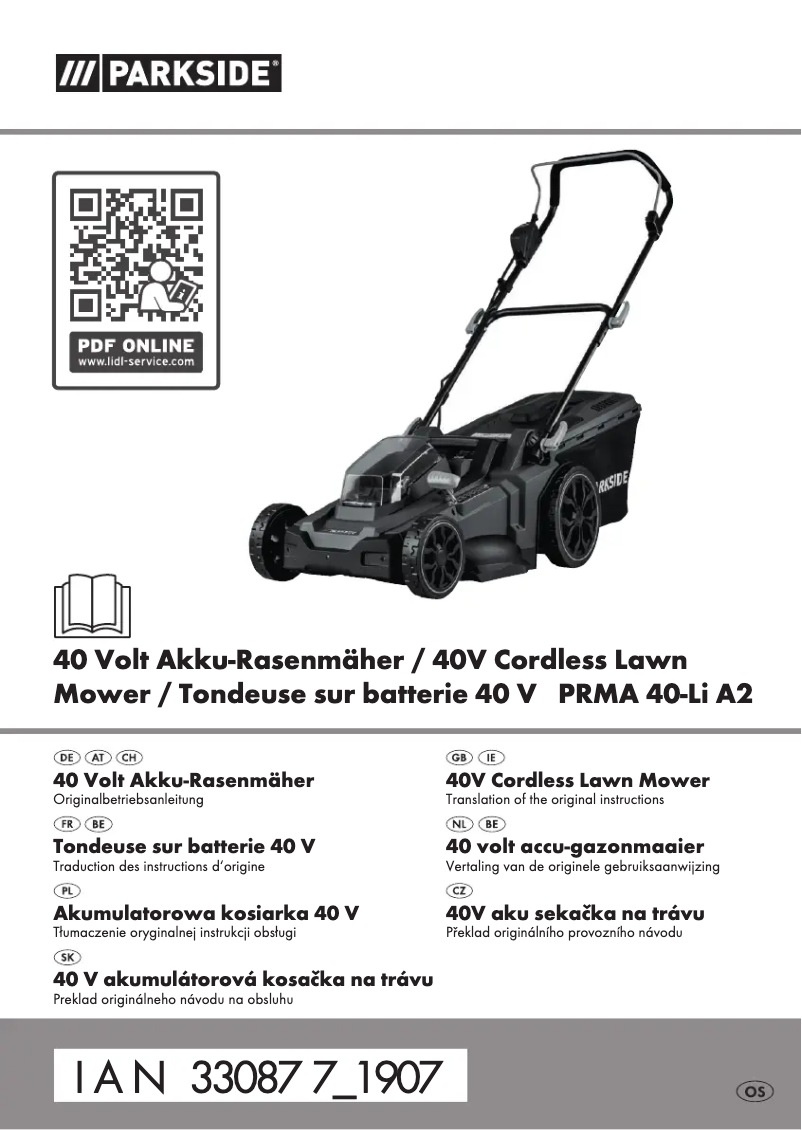 /// PARKSIDE®

PDF ONLINE
www.lidl-service.com

PARKSIDE

40 Volt Akku-Rasenmäher / 40V Cordless Lawn Mower / Tondeuse sur batterie 40 V PRMA 40-Li A2

DE AT CH
40 Volt Akku-Rasenmäher
Originalbetriebsanleitung

FR BE
Tondeuse sur batterie 40 V
Traduction des instructions d'origine

PL
Akumulatorowa kosiarka 40 V
Tłumaczenie oryginalnej instrukcji obsługi

SK
40 V akumulátorová kosačka na trávu
Preklad originálneho návodu na obsluhu

GB IE
40V Cordless Lawn Mower
Translation of the original instructions

NL BE
40 volt accu-gazonmaaier
Vertaling van de originele gebruiksaanwijzing

CZ
40V aku sekačka na trávu
Překlad originálního provozního návodu

IAN 330877_1907

OS